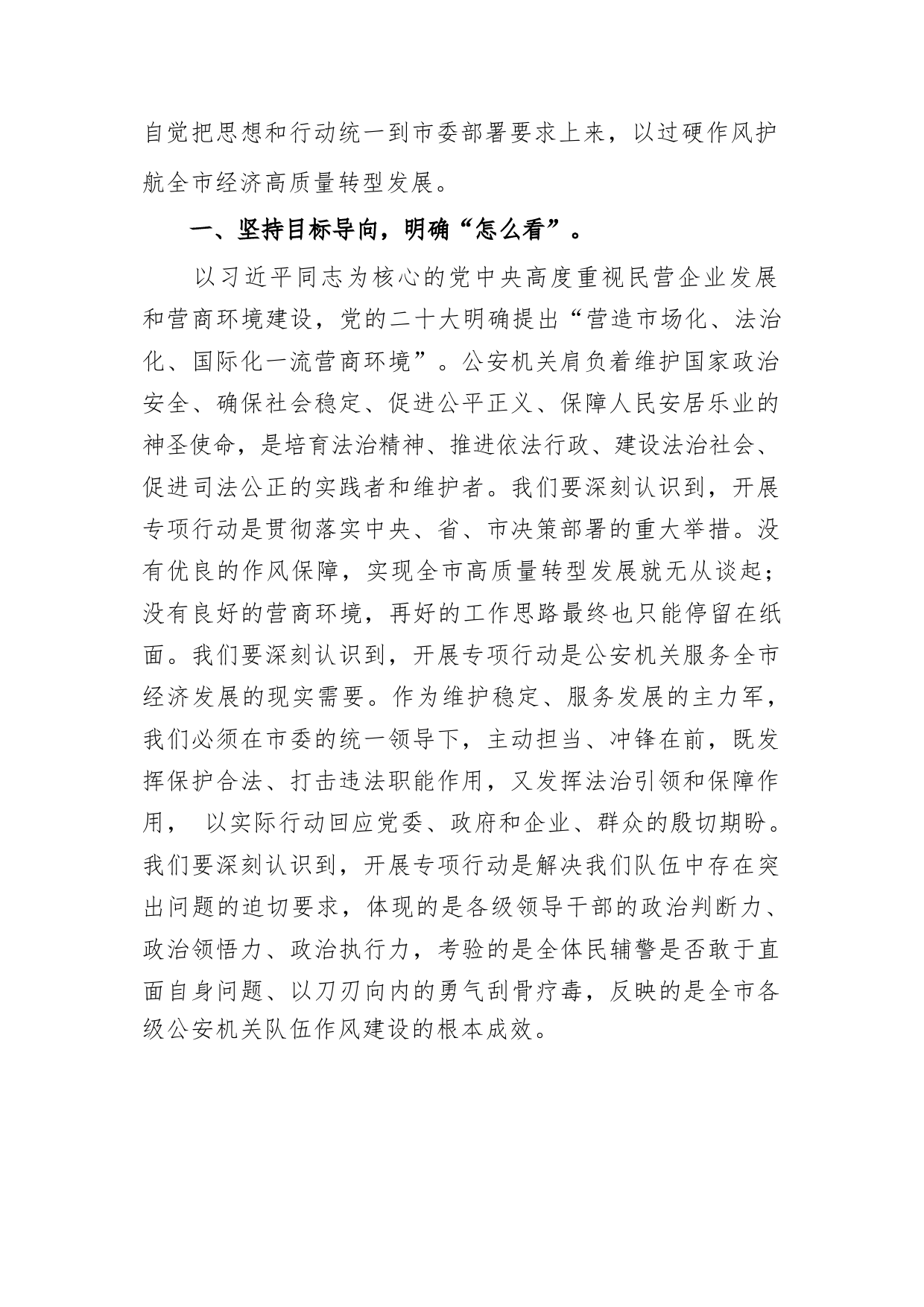 自觉把思想和行动统一到市委部署要求上来，以过硬作风护航全市经济高质量转型发展。

一、坚持目标导向，明确“怎么看”。

以习近平同志为核心的党中央高度重视民营企业发展和营商环境建设，党的二十大明确提出“营造市场化、法治化、国际化一流营商环境”。公安机关肩负着维护国家政治安全、确保社会稳定、促进公平正义、保障人民安居乐业的神圣使命，是培育法治精神、推进依法行政、建设法治社会、促进司法公正的实践者和维护者。我们要深刻认识到，开展专项行动是贯彻落实中央、省、市决策部署的重大举措。没有优良的作风保障，实现全市高质量转型发展就无从谈起；没有良好的营商环境，再好的工作思路最终也只能停留在纸面。我们要深刻认识到，开展专项行动是公安机关服务全市经济发展的现实需要。作为维护稳定、服务发展的主力军，我们必须在市委的统一领导下，主动担当、冲锋在前，既发挥保护合法、打击违法职能作用，又发挥法治引领和保障作用， 以实际行动回应党委、政府和企业、群众的殷切期盼。我们要深刻认识到，开展专项行动是解决我们队伍中存在突出问题的迫切要求，体现的是各级领导干部的政治判断力、政治领悟力、政治执行力，考验的是全体民辅警是否敢于直面自身问题、以刀刃向内的勇气刮骨疗毒，反映的是全市各级公安机关队伍作风建设的根本成效。